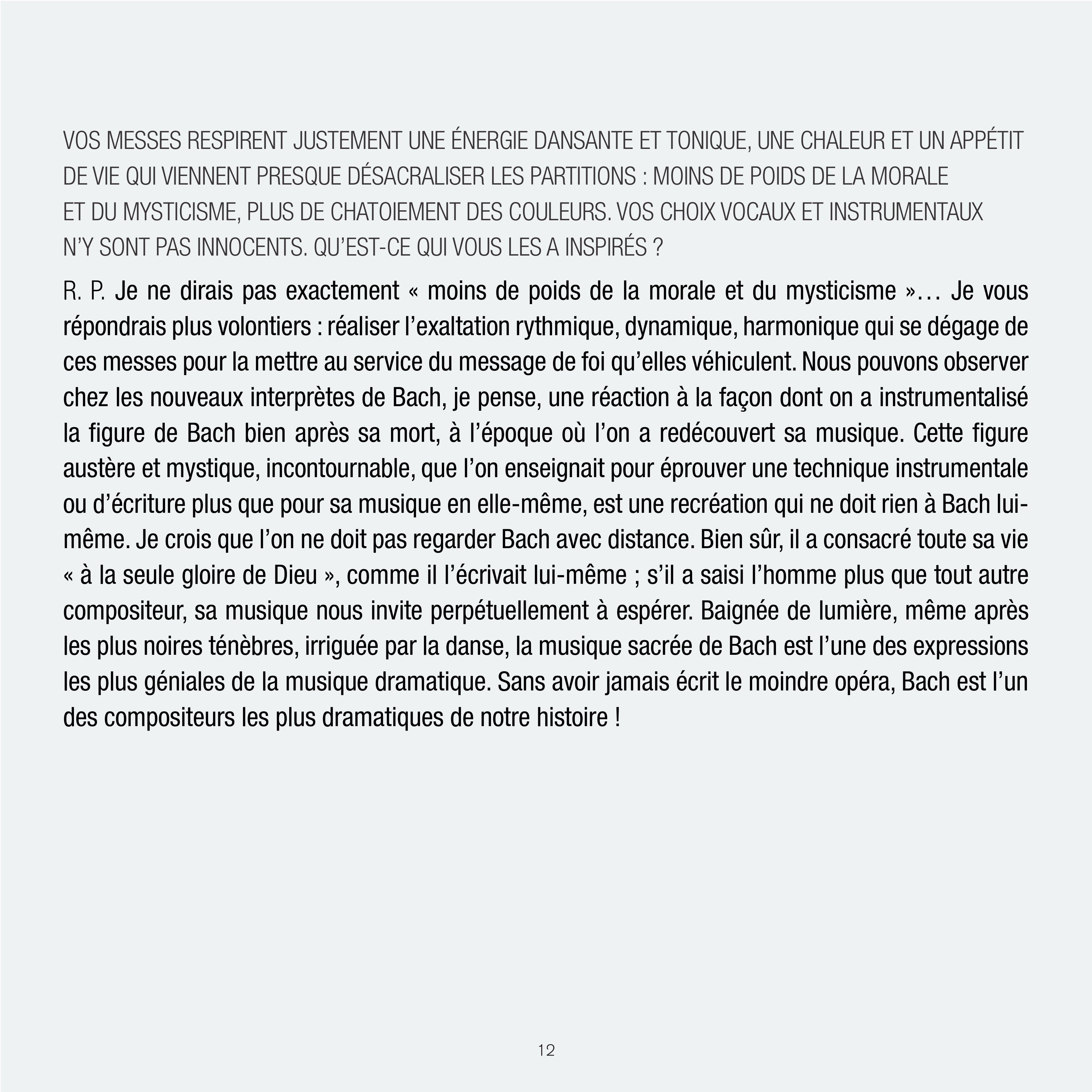 VOS MESSES RESPIRENT JUSTEMENT UNE ÉNERGIE DANSANTE ET TONIQUE, UNE CHALEUR ET UN APPÉTIT DE VIE QUI VIENNENT PRESQUE DÉSACRALISER LES PARTITIONS : MOINS DE POIDS DE LA MORALE ET DU MYSTICISME, PLUS DE CHATOIEMENT DES COULEURS. VOS CHOIX VOCAUX ET INSTRUMENTAUX N'Y SONT PAS INNOCENTS. QU'EST-CE QUI VOUS LES A INSPIRÉS ?

R. P. Je ne dirais pas exactement « moins de poids de la morale et du mysticisme »… Je vous répondrais plus volontiers : réaliser l'exaltation rythmique, dynamique, harmonique qui se dégage de ces messes pour la mettre au service du message de foi qu'elles véhiculent. Nous pouvons observer chez les nouveaux interprètes de Bach, je pense, une réaction à la façon dont on a instrumentalisé la figure de Bach bien après sa mort, à l'époque où l'on a redécouvert sa musique. Cette figure austère et mystique, incontournable, que l'on enseignait pour éprouver une technique instrumentale ou d'écriture plus que pour sa musique en elle-même, est une recréation qui ne doit rien à Bach lui-même. Je crois que l'on ne doit pas regarder Bach avec distance. Bien sûr, il a consacré toute sa vie « à la seule gloire de Dieu », comme il l'écrivait lui-même ; s'il a saisi l'homme plus que tout autre compositeur, sa musique nous invite perpétuellement à espérer. Baignée de lumière, même après les plus noires ténèbres, irriguée par la danse, la musique sacrée de Bach est l'une des expressions les plus géniales de la musique dramatique. Sans avoir jamais écrit le moindre opéra, Bach est l'un des compositeurs les plus dramatiques de notre histoire !

12